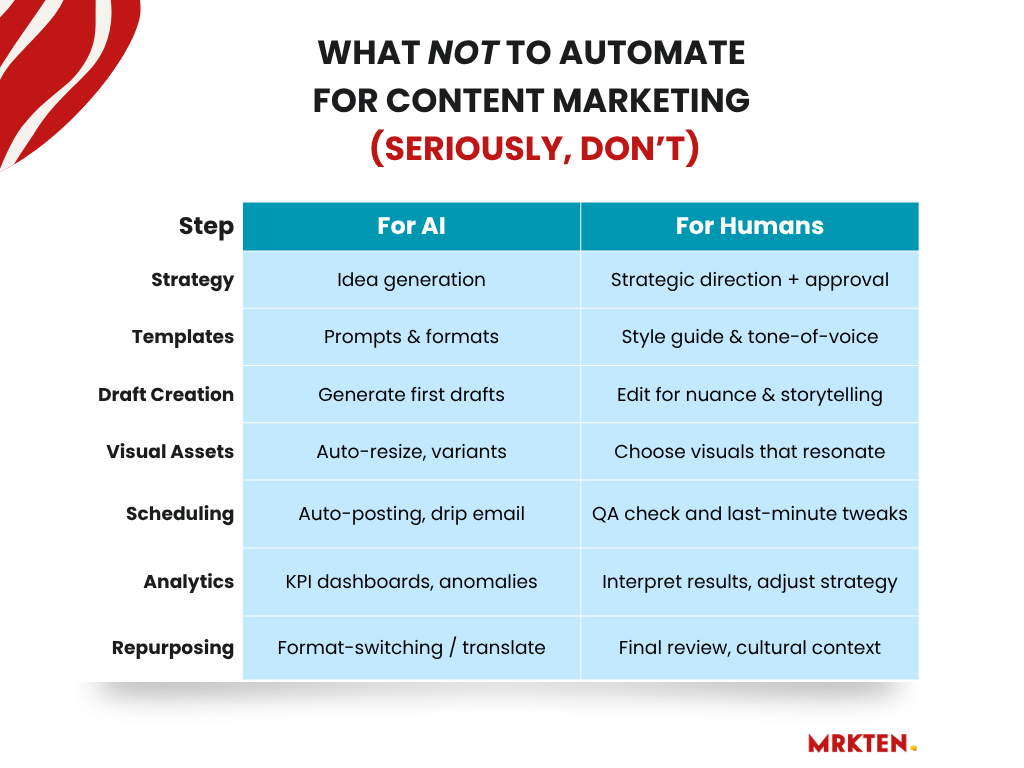 WHAT NOT TO AUTOMATE FOR CONTENT MARKETING (SERIOUSLY, DON'T)

| Step | For AI | For Humans |
|---|---|---|
| Strategy | Idea generation | Strategic direction + approval |
| Templates | Prompts & formats | Style guide & tone-of-voice |
| Draft Creation | Generate first drafts | Edit for nuance & storytelling |
| Visual Assets | Auto-resize, variants | Choose visuals that resonate |
| Scheduling | Auto-posting, drip email | QA check and last-minute tweaks |
| Analytics | KPI dashboards, anomalies | Interpret results, adjust strategy |
| Repurposing | Format-switching / translate | Final review, cultural context |

MRKTEN.